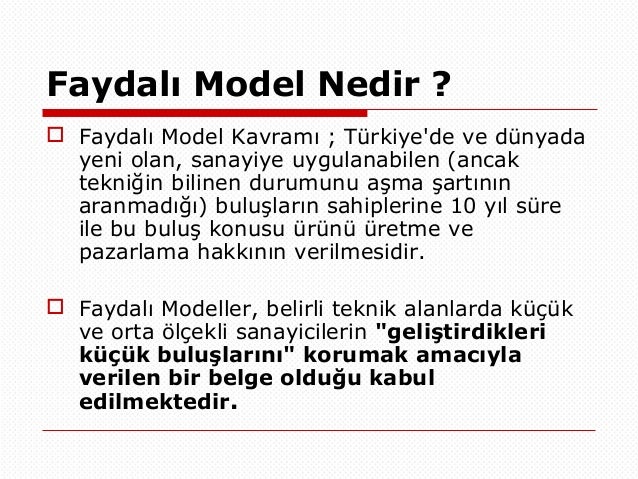 Faydalı Model Nedir ?

☐ Faydalı Model Kavramı ; Türkiye'de ve dünyada yeni olan, sanayiye uygulanabilen (ancak tekniğin bilinen durumunu aşma şartının aranmadığı) buluşların sahiplerine 10 yıl süre ile bu buluş konusu ürünü üretme ve pazarlama hakkının verilmesidir.

☐ Faydalı Modeller, belirli teknik alanlarda küçük ve orta ölçekli sanayicilerin "geliştirdikleri küçük buluşlarını" korumak amacıyla verilen bir belge olduğu kabul edilmektedir.